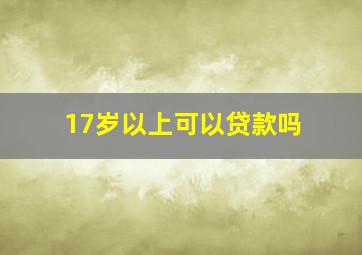 17岁以上可以贷款吗